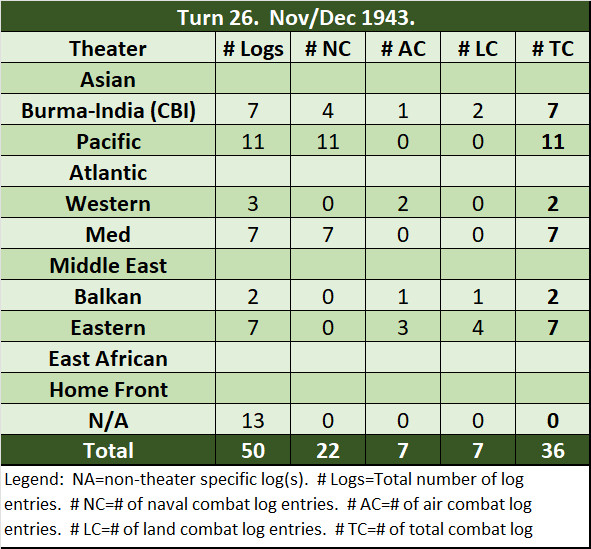 Turn 26. Nov/Dec 1943.

| Theater | # Logs | # NC | # AC | # LC | # TC |
|---|---|---|---|---|---|
| Asian | | | | | |
| Burma-India (CBI) | 7 | 4 | 1 | 2 | 7 |
| Pacific | 11 | 11 | 0 | 0 | 11 |
| Atlantic | | | | | |
| Western | 3 | 0 | 2 | 0 | 2 |
| Med | 7 | 7 | 0 | 0 | 7 |
| Middle East | | | | | |
| Balkan | 2 | 0 | 1 | 1 | 2 |
| Eastern | 7 | 0 | 3 | 4 | 7 |
| East African | | | | | |
| Home Front | | | | | |
| N/A | 13 | 0 | 0 | 0 | 0 |
| Total | 50 | 22 | 7 | 7 | 36 |

Legend: NA=non-theater specific log(s). # Logs=Total number of log entries. # NC=# of naval combat log entries. # AC=# of air combat log entries. # LC=# of land combat log entries. # TC=# of total combat log